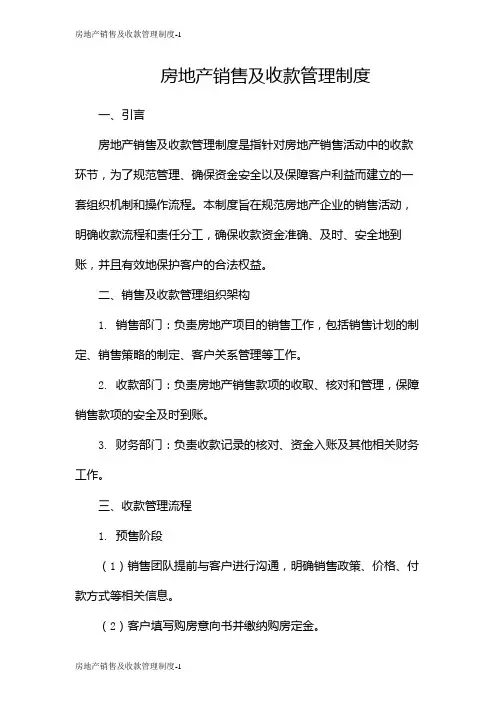 房地产销售及收款管理制度-1

房地产销售及收款管理制度

一、引言

房地产销售及收款管理制度是指针对房地产销售活动中的收款环节，为了规范管理、确保资金安全以及保障客户利益而建立的一套组织机制和操作流程。本制度旨在规范房地产企业的销售活动，明确收款流程和责任分工，确保收款资金准确、及时、安全地到账，并且有效地保护客户的合法权益。

二、销售及收款管理组织架构

1. 销售部门：负责房地产项目的销售工作，包括销售计划的制定、销售策略的制定、客户关系管理等工作。

2. 收款部门：负责房地产销售款项的收取、核对和管理，保障销售款项的安全及时到账。

3. 财务部门：负责收款记录的核对、资金入账及其他相关财务工作。

三、收款管理流程

1. 预售阶段

（1）销售团队提前与客户进行沟通，明确销售政策、价格、付款方式等相关信息。

（2）客户填写购房意向书并缴纳购房定金。

房地产销售及收款管理制度-1